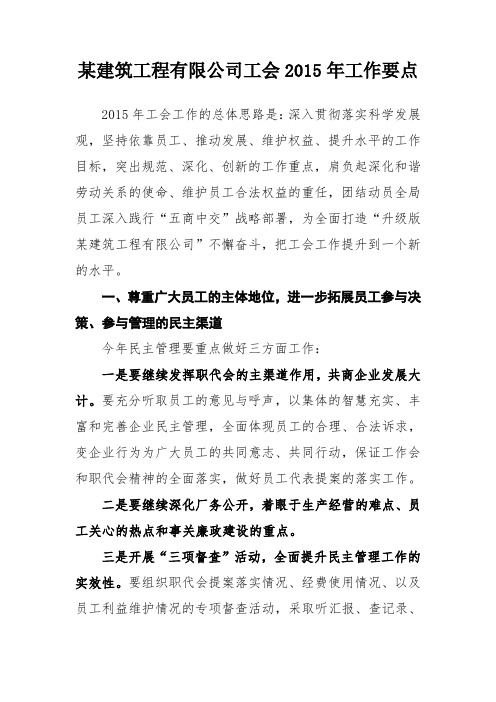 某建筑工程有限公司工会 2015 年工作要点

2015 年工会工作的总体思路是：深入贯彻落实科学发展观，坚持依靠员工、推动发展、维护权益、提升水平的工作目标，突出规范、深化、创新的工作重点，肩负起深化和谐劳动关系的使命、维护员工合法权益的重任，团结动员全局员工深入践行“五商中交”战略部署，为全面打造“升级版某建筑工程有限公司”不懈奋斗，把工会工作提升到一个新的水平。

一、尊重广大员工的主体地位，进一步拓展员工参与决策、参与管理的民主渠道

今年民主管理要重点做好三方面工作：

一是要继续发挥职代会的主渠道作用，共商企业发展大计。要充分听取员工的意见与呼声，以集体的智慧充实、丰富和完善企业民主管理，全面体现员工的合理、合法诉求，变企业行为为广大员工的共同意志、共同行动，保证工作会和职代会精神的全面落实，做好员工代表提案的落实工作。

二是要继续深化厂务公开，着眼于生产经营的难点、员工关心的热点和事关廉政建设的重点。

三是开展“三项督查”活动，全面提升民主管理工作的实效性。要组织职代会提案落实情况、经费使用情况、以及员工利益维护情况的专项督查活动，采取听汇报、查记录、